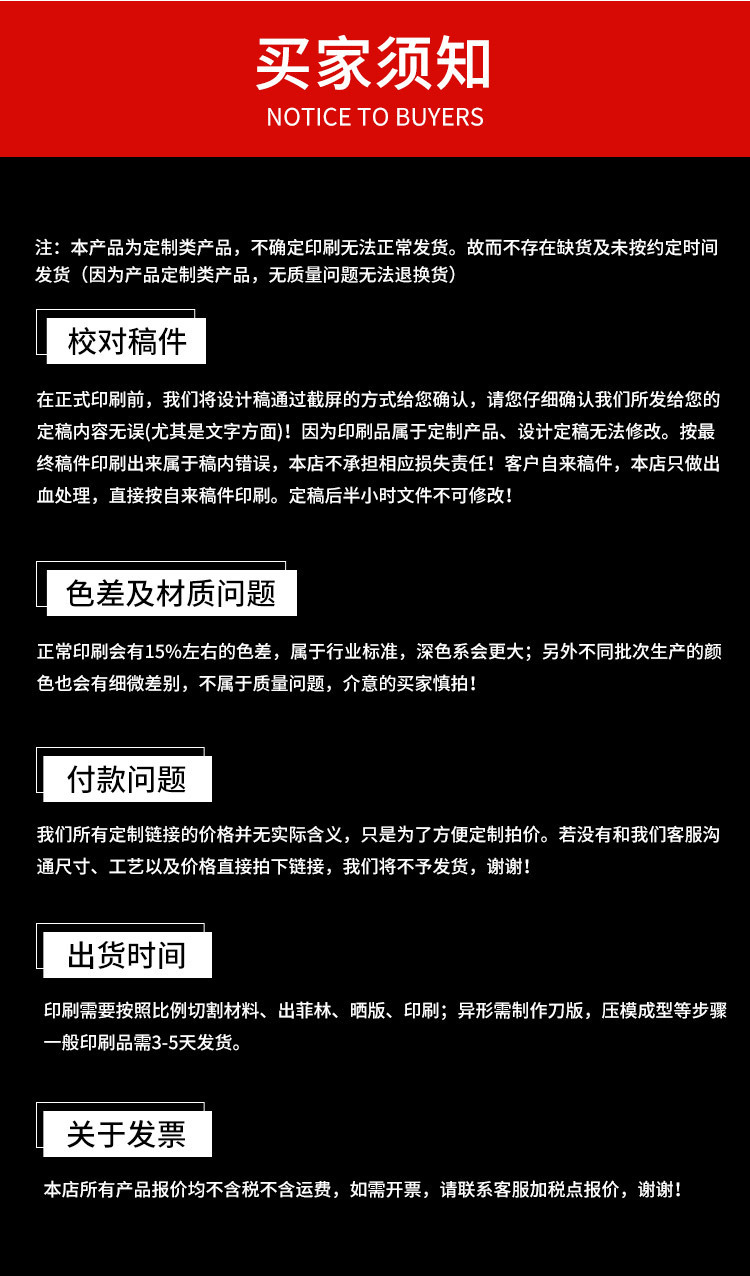 买家须知
NOTICE TO BUYERS

注：本产品为定制类产品，不确定印刷无法正常发货。故而不存在缺货及未按约定时间发货（因为产品定制类产品，无质量问题无法退换货）

校对稿件

在正式印刷前，我们将设计稿通过截屏的方式给您确认，请您仔细确认我们所发给您的定稿内容无误(尤其是文字方面)！因为印刷品属于定制产品、设计定稿无法修改。按最终稿件印刷出来属于稿内错误，本店不承担相应损失责任！客户自来稿件，本店只做出血处理，直接按自来稿件印刷。定稿后半小时文件不可修改！

色差及材质问题

正常印刷会有15%左右的色差，属于行业标准，深色系会更大；另外不同批次生产的颜色也会有细微差别，不属于质量问题，介意的买家慎拍！

付款问题

我们所有定制链接的价格并无实际含义，只是为了方便定制拍价。若没有和我们客服沟通尺寸、工艺以及价格直接拍下链接，我们将不予发货，谢谢！

出货时间

印刷需要按照比例切割材料、出菲林、晒版、印刷；异形需制作刀版，压模成型等步骤一般印刷品需3-5天发货。

关于发票

本店所有产品报价均不含税不含运费，如需开票，请联系客服加税点报价，谢谢！